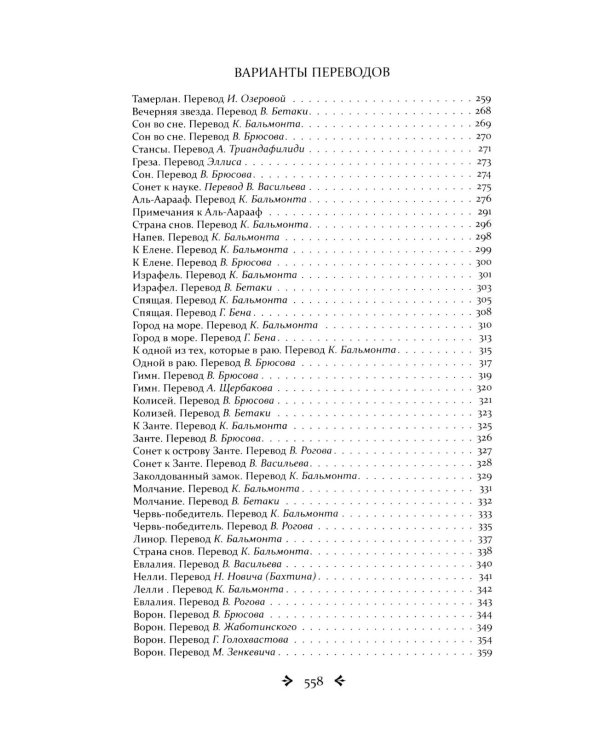 ВАРИАНТЫ ПЕРЕВОДОВ

Тамерлан. Перевод И. Озеровой 259
Вечерняя звезда. Перевод В. Бетаки 268
Сон во сне. Перевод К. Бальмонта 269
Сон во сне. Перевод В. Брюсова 270
Стансы. Перевод А. Триандафилиди 271
Греза. Перевод Эллиса 273
Сон. Перевод В. Брюсова 274
Сонет к науке. Перевод В. Васильева 275
Аль-Аарааф. Перевод К. Бальмонта 276
Примечания к Аль-Аарааф 291
Страна снов. Перевод К. Бальмонта 296
Напев. Перевод К. Бальмонта 298
К Елене. Перевод К. Бальмонта 299
К Елене. Перевод В. Брюсова 300
Израфель. Перевод К. Бальмонта 301
Израфел. Перевод В. Бетаки 303
Спящая. Перевод К. Бальмонта 305
Спящая. Перевод Г. Бена 308
Город на море. Перевод К. Бальмонта 310
Город в море. Перевод Г. Бена 313
К одной из тех, которые в раю. Перевод К. Бальмонта 315
Одной в раю. Перевод В. Брюсова 317
Гимн. Перевод В. Брюсова 319
Гимн. Перевод А. Щербакова 320
Колисей. Перевод В. Брюсова 321
Колизей. Перевод В. Бетаки 323
К Занте. Перевод К. Бальмонта 325
Занте. Перевод В. Брюсова 326
Сонет к острову Занте. Перевод В. Рогова 327
Сонет к Занте. Перевод В. Васильева 328
Заколдованный замок. Перевод К. Бальмонта 329
Молчание. Перевод К. Бальмонта 331
Молчание. Перевод В. Бетаки 332
Червь-победитель. Перевод К. Бальмонта 333
Червь-победитель. Перевод В. Рогова 335
Линор. Перевод К. Бальмонта 337
Страна снов. Перевод К. Бальмонта 338
Евлалия. Перевод В. Васильева 340
Нелли. Перевод Н. Новича (Бахтина) 341
Лелли . Перевод К. Бальмонта 342
Евлалия. Перевод В. Рогова 343
Ворон. Перевод В. Брюсова 344
Ворон. Перевод В. Жаботинского 349
Ворон. Перевод Г. Голохвастова 354
Ворон. Перевод М. Зенкевича 359

558